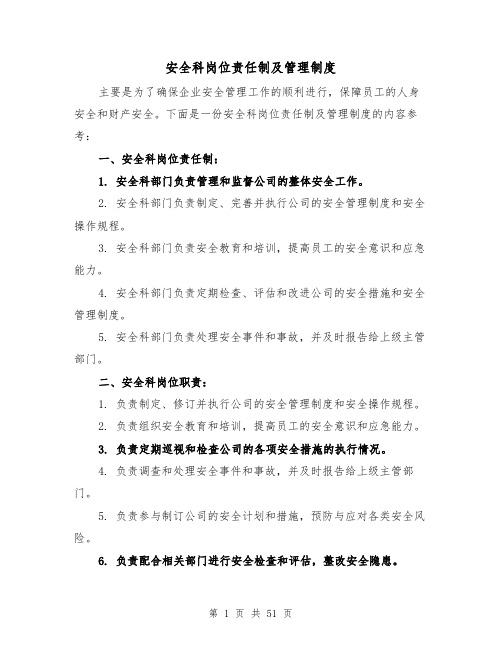 安全科岗位责任制及管理制度

主要是为了确保企业安全管理工作的顺利进行，保障员工的人身安全和财产安全。下面是一份安全科岗位责任制及管理制度的内容参考：

一、安全科岗位责任制：

1. 安全科部门负责管理和监督公司的整体安全工作。

2. 安全科部门负责制定、完善并执行公司的安全管理制度和安全操作规程。

3. 安全科部门负责安全教育和培训，提高员工的安全意识和应急能力。

4. 安全科部门负责定期检查、评估和改进公司的安全措施和安全管理制度。

5. 安全科部门负责处理安全事件和事故，并及时报告给上级主管部门。

二、安全科岗位职责：

1. 负责制定、修订并执行公司的安全管理制度和安全操作规程。

2. 负责组织安全教育和培训，提高员工的安全意识和应急能力。

3. 负责定期巡视和检查公司的各项安全措施的执行情况。

4. 负责调查和处理安全事件和事故，并及时报告给上级主管部门。

5. 负责参与制订公司的安全计划和措施，预防与应对各类安全风险。

6. 负责配合相关部门进行安全检查和评估，整改安全隐患。

第 1 页 共 51 页